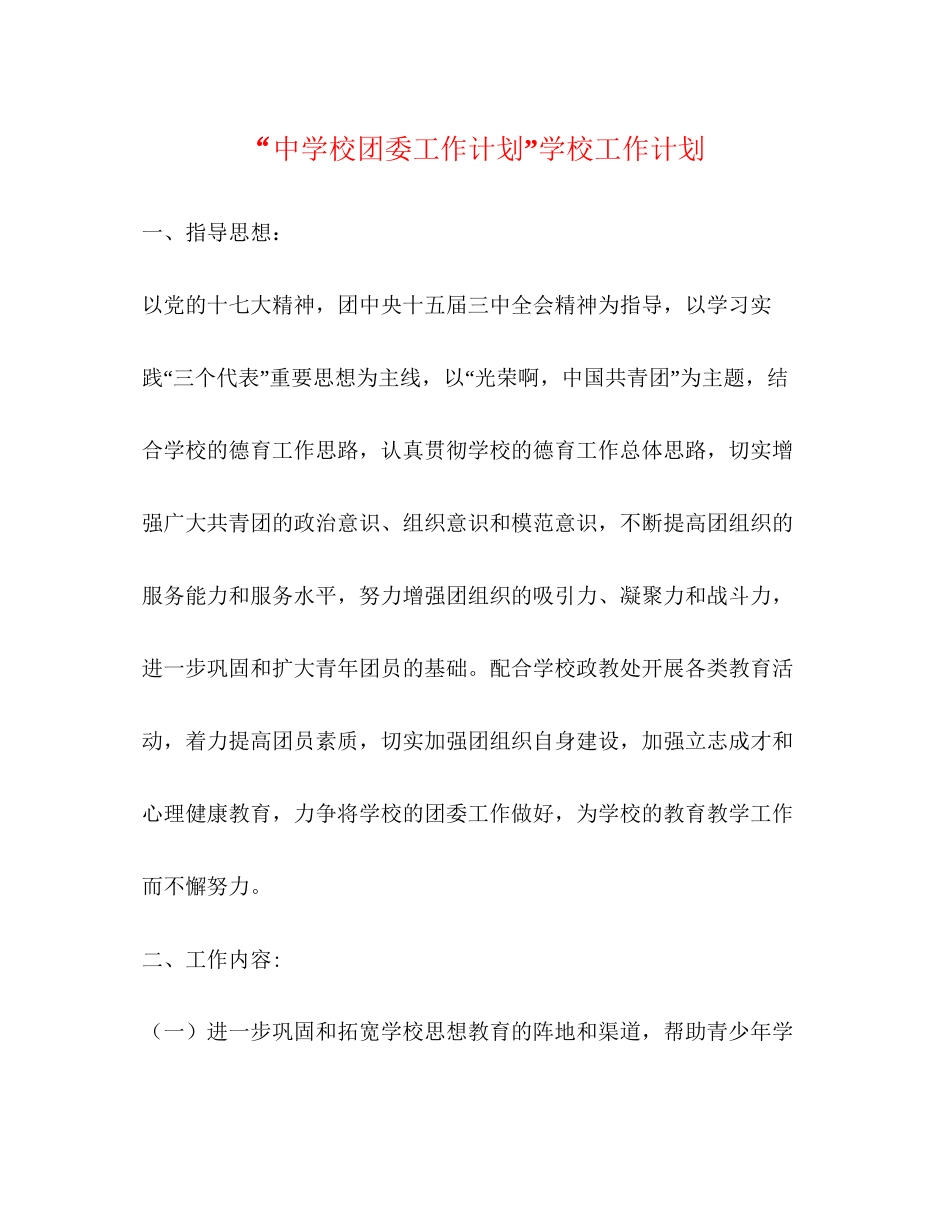 “中学校团委工作计划”学校工作计划

一、指导思想：

以党的十七大精神，团中央十五届三中全会精神为指导，以学习实践“三个代表”重要思想为主线，以“光荣啊，中国共青团”为主题，结合学校的德育工作思路，认真贯彻学校的德育工作总体思路，切实增强广大共青团的政治意识、组织意识和模范意识，不断提高团组织的服务能力和服务水平，努力增强团组织的吸引力、凝聚力和战斗力，进一步巩固和扩大青年团员的基础。配合学校政教处开展各类教育活动，着力提高团员素质，切实加强团组织自身建设，加强立志成才和心理健康教育，力争将学校的团委工作做好，为学校的教育教学工作而不懈努力。

二、工作内容:

（一）进一步巩固和拓宽学校思想教育的阵地和渠道，帮助青少年学